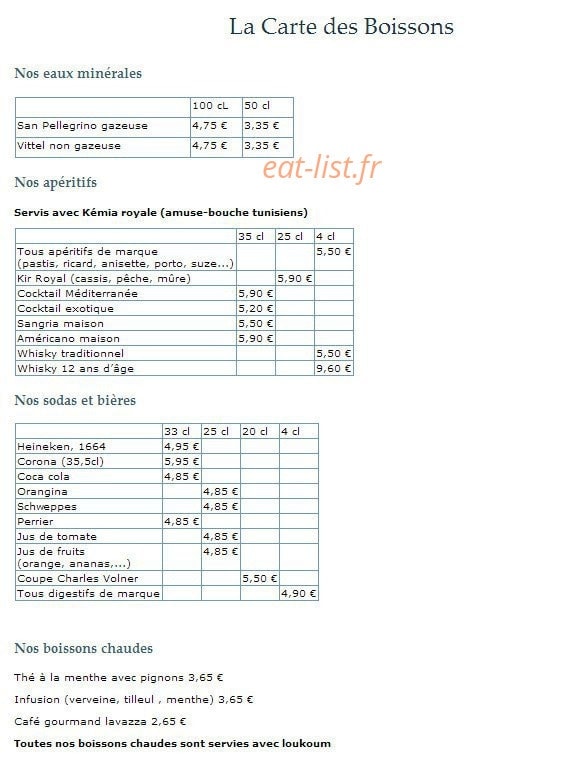 La Carte des Boissons

Nos eaux minérales

| | 100 cL | 50 cl |
|---|---|---|
| San Pellegrino gazeuse | 4,75 € | 3,35 € |
| Vittel non gazeuse | 4,75 € | 3,35 € |

Nos apéritifs

Servis avec Kémia royale (amuse-bouche tunisiens)

| | 35 cl | 25 cl | 4 cl |
|---|---|---|---|
| Tous apéritifs de marque (pastis, ricard, anisette, porto, suze...) | | | 5,50 € |
| Kir Royal (cassis, pêche, mûre) | | 5,90 € | |
| Cocktail Méditerranée | 5,90 € | | |
| Cocktail exotique | 5,20 € | | |
| Sangria maison | 5,50 € | | |
| Américano maison | 5,90 € | | |
| Whisky traditionnel | | | 5,50 € |
| Whisky 12 ans d'âge | | | 9,60 € |

Nos sodas et bières

| | 33 cl | 25 cl | 20 cl | 4 cl |
|---|---|---|---|---|
| Heineken, 1664 | 4,95 € | | | |
| Corona (35,5cl) | 5,95 € | | | |
| Coca cola | 4,85 € | | | |
| Orangina | | 4,85 € | | |
| Schweppes | | 4,85 € | | |
| Perrier | 4,85 € | | | |
| Jus de tomate | | 4,85 € | | |
| Jus de fruits (orange, ananas,...) | | 4,85 € | | |
| Coupe Charles Volner | | | 5,50 € | |
| Tous digestifs de marque | | | | 4,90 € |

Nos boissons chaudes

Thé à la menthe avec pignons 3,65 €

Infusion (verveine, tilleul , menthe) 3,65 €

Café gourmand lavazza 2,65 €

Toutes nos boissons chaudes sont servies avec loukoum

eat-list.fr